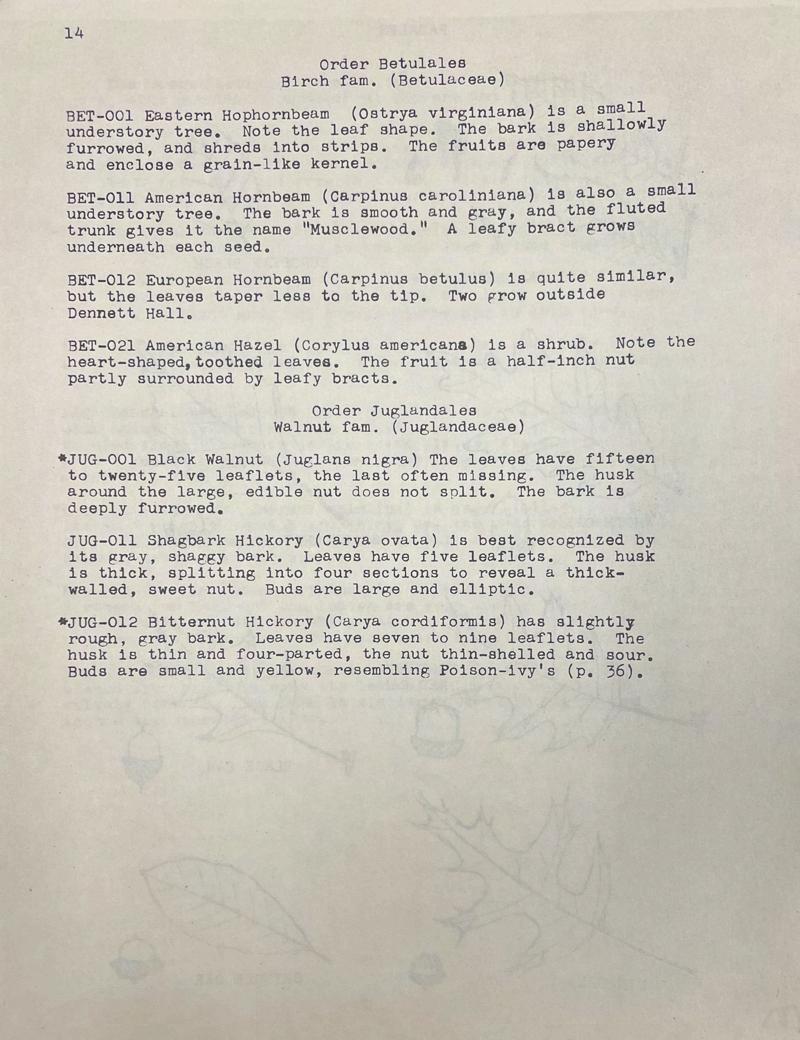 14

Order Betulales
Birch fam. (Betulaceae)

BET-001 Eastern Hophornbeam (Ostrya virginiana) is a small understory tree. Note the leaf shape. The bark is shallowly furrowed, and shreds into strips. The fruits are papery and enclose a grain-like kernel.

BET-011 American Hornbeam (Carpinus caroliniana) is also a small understory tree. The bark is smooth and gray, and the fluted trunk gives it the name "Musclewood." A leafy bract grows underneath each seed.

BET-012 European Hornbeam (Carpinus betulus) is quite similar, but the leaves taper less to the tip. Two grow outside Dennett Hall.

BET-021 American Hazel (Corylus americana) is a shrub. Note the heart-shaped, toothed leaves. The fruit is a half-inch nut partly surrounded by leafy bracts.

Order Juglandales
Walnut fam. (Juglandaceae)

*JUG-001 Black Walnut (Juglans nigra) The leaves have fifteen to twenty-five leaflets, the last often missing. The husk around the large, edible nut does not split. The bark is deeply furrowed.

JUG-011 Shagbark Hickory (Carya ovata) is best recognized by its gray, shaggy bark. Leaves have five leaflets. The husk is thick, splitting into four sections to reveal a thick-walled, sweet nut. Buds are large and elliptic.

*JUG-012 Bitternut Hickory (Carya cordiformis) has slightly rough, gray bark. Leaves have seven to nine leaflets. The husk is thin and four-parted, the nut thin-shelled and sour. Buds are small and yellow, resembling Poison-ivy's (p. 36).